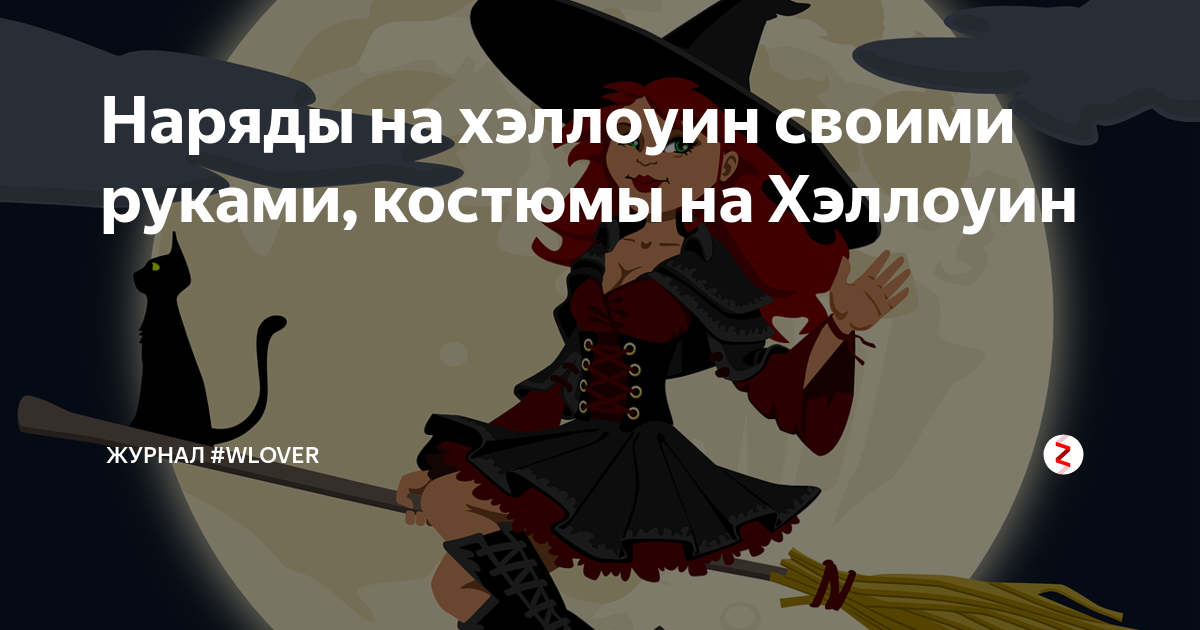 Наряды на хэллоуин своими руками, костюмы на Хэллоуин

ЖУРНАЛ #WLOVER